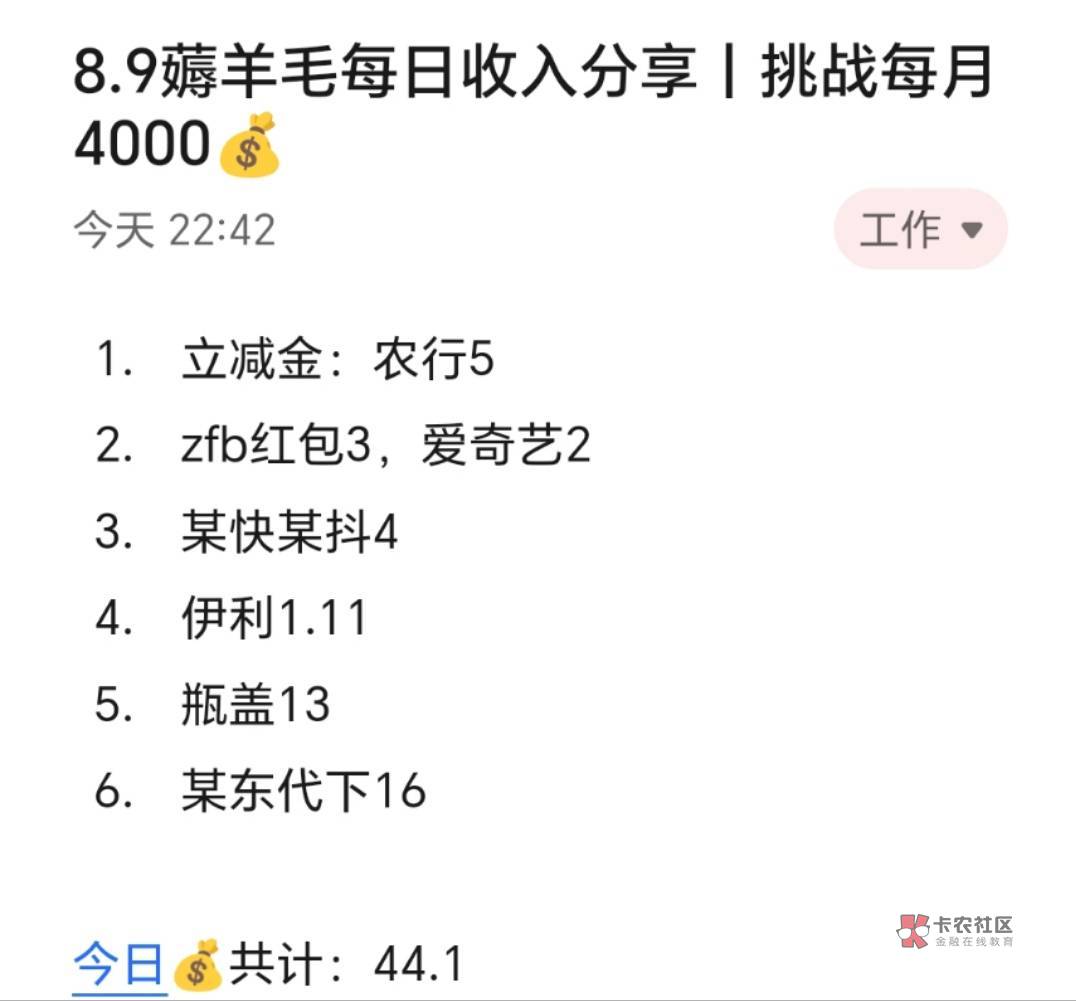 8.9薅羊毛每日收入分享丨挑战每月4000💰

今天 22:42

工作

1. 立减金：农行5
2. zfb红包3，爱奇艺2
3. 某快某抖4
4. 伊利1.11
5. 瓶盖13
6. 某东代下16

今日💰共计：44.1

卡农社区
金融在线教育